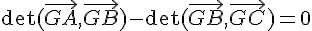 $\det(\overrightarrow{GA},\overrightarrow{GB})-\det(\overrightarrow{GB},\overrightarrow{GC})=0$